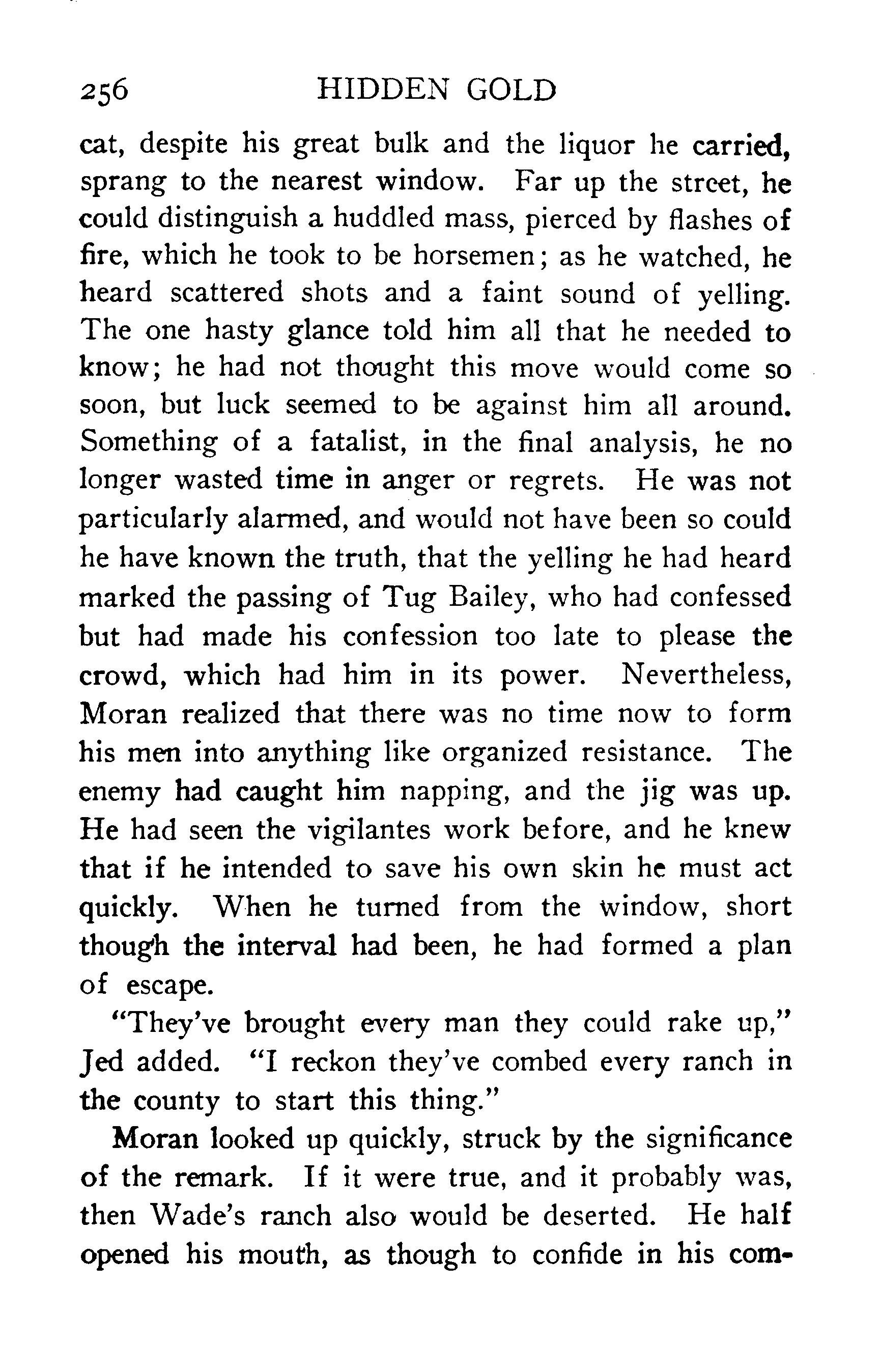 256 HIDDEN GOLD

cat, despite his great bulk and the liquor he carried, sprang to the nearest window. Far up the street, he could distinguish a huddled mass, pierced by flashes of fire, which he took to be horsemen; as he watched, he heard scattered shots and a faint sound of yelling. The one hasty glance told him all that he needed to know; he had not thought this move would come so soon, but luck seemed to be against him all around. Something of a fatalist, in the final analysis, he no longer wasted time in anger or regrets. He was not particularly alarmed, and would not have been so could he have known the truth, that the yelling he had heard marked the passing of Tug Bailey, who had confessed but had made his confession too late to please the crowd, which had him in its power. Nevertheless, Moran realized that there was no time now to form his men into anything like organized resistance. The enemy had caught him napping, and the jig was up. He had seen the vigilantes work before, and he knew that if he intended to save his own skin he must act quickly. When he turned from the window, short though the interval had been, he had formed a plan of escape.

"They've brought every man they could rake up," Jed added. "I reckon they've combed every ranch in the county to start this thing."

Moran looked up quickly, struck by the significance of the remark. If it were true, and it probably was, then Wade's ranch also would be deserted. He half opened his mouth, as though to confide in his com-